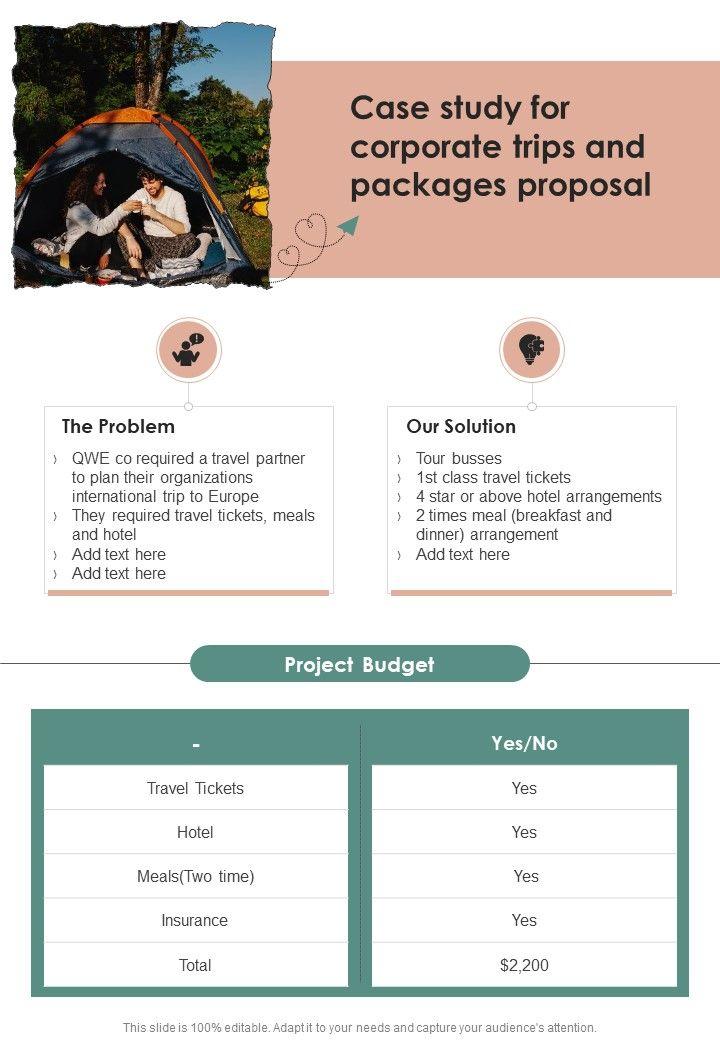 Case study for corporate trips and packages proposal

The Problem

› QWE co required a travel partner to plan their organizations international trip to Europe
› They required travel tickets, meals and hotel
› Add text here
› Add text here

Our Solution

› Tour busses
› 1st class travel tickets
› 4 star or above hotel arrangements
› 2 times meal (breakfast and dinner) arrangement
› Add text here

Project Budget

| - | Yes/No |
|---|---|
| Travel Tickets | Yes |
| Hotel | Yes |
| Meals(Two time) | Yes |
| Insurance | Yes |
| Total | $2,200 |

This slide is 100% editable. Adapt it to your needs and capture your audience's attention.